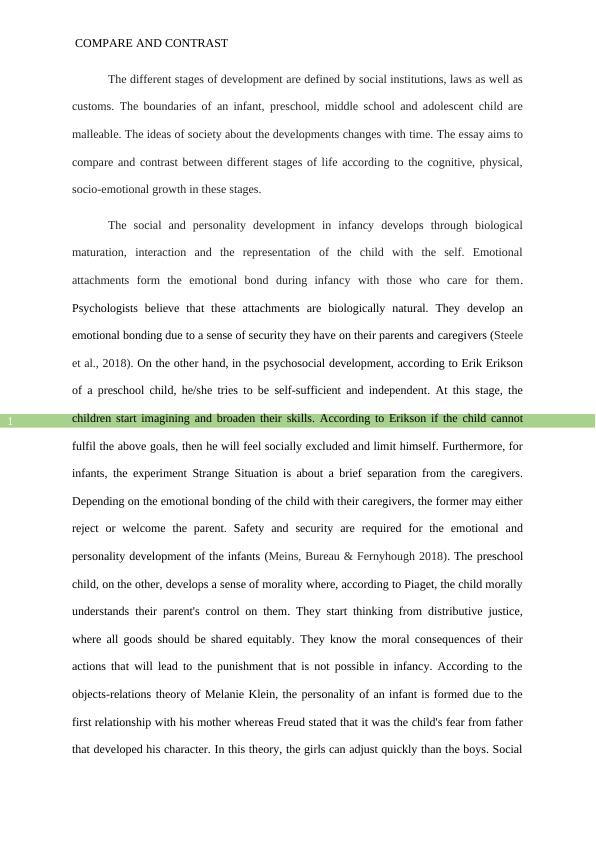 COMPARE AND CONTRAST

The different stages of development are defined by social institutions, laws as well as customs. The boundaries of an infant, preschool, middle school and adolescent child are malleable. The ideas of society about the developments changes with time. The essay aims to compare and contrast between different stages of life according to the cognitive, physical, socio-emotional growth in these stages.

The social and personality development in infancy develops through biological maturation, interaction and the representation of the child with the self. Emotional attachments form the emotional bond during infancy with those who care for them. Psychologists believe that these attachments are biologically natural. They develop an emotional bonding due to a sense of security they have on their parents and caregivers (Steele et al., 2018). On the other hand, in the psychosocial development, according to Erik Erikson of a preschool child, he/she tries to be self-sufficient and independent. At this stage, the children start imagining and broaden their skills. According to Erikson if the child cannot fulfil the above goals, then he will feel socially excluded and limit himself. Furthermore, for infants, the experiment Strange Situation is about a brief separation from the caregivers. Depending on the emotional bonding of the child with their caregivers, the former may either reject or welcome the parent. Safety and security are required for the emotional and personality development of the infants (Meins, Bureau & Fernyhough 2018). The preschool child, on the other, develops a sense of morality where, according to Piaget, the child morally understands their parent's control on them. They start thinking from distributive justice, where all goods should be shared equitably. They know the moral consequences of their actions that will lead to the punishment that is not possible in infancy. According to the objects-relations theory of Melanie Klein, the personality of an infant is formed due to the first relationship with his mother whereas Freud stated that it was the child's fear from father that developed his character. In this theory, the girls can adjust quickly than the boys. Social

1